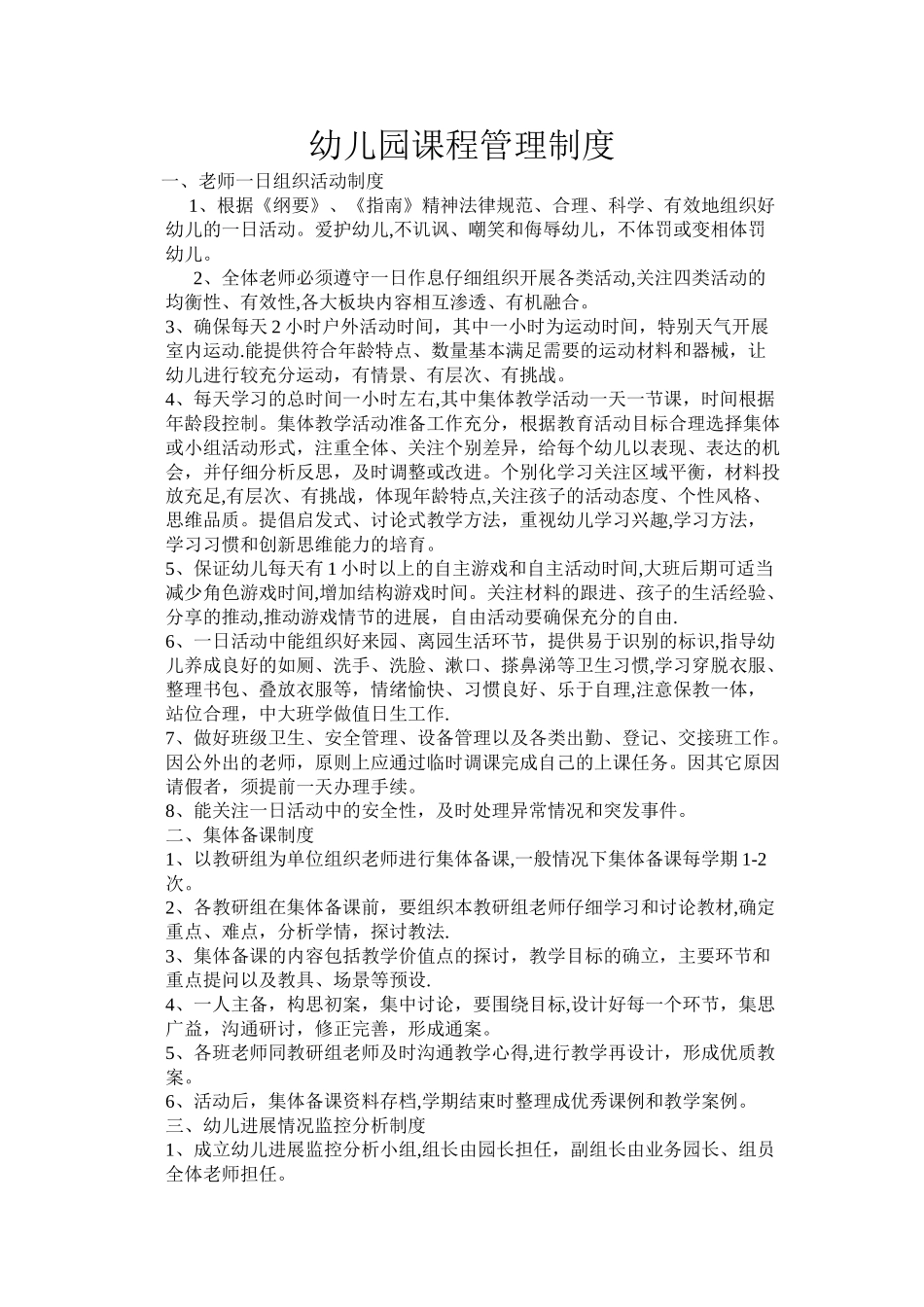 幼儿园课程管理制度

一、老师一日组织活动制度

1、根据《纲要》、《指南》精神法律规范、合理、科学、有效地组织好幼儿的一日活动。爱护幼儿,不讥讽、嘲笑和侮辱幼儿，不体罚或变相体罚幼儿。

2、全体老师必须遵守一日作息仔细组织开展各类活动,关注四类活动的均衡性、有效性,各大板块内容相互渗透、有机融合。

3、确保每天2小时户外活动时间，其中一小时为运动时间，特别天气开展室内运动.能提供符合年龄特点、数量基本满足需要的运动材料和器械，让幼儿进行较充分运动，有情景、有层次、有挑战。

4、每天学习的总时间一小时左右,其中集体教学活动一天一节课，时间根据年龄段控制。集体教学活动准备工作充分，根据教育活动目标合理选择集体或小组活动形式，注重全体、关注个别差异，给每个幼儿以表现、表达的机会，并仔细分析反思，及时调整或改进。个别化学习关注区域平衡，材料投放充足,有层次、有挑战，体现年龄特点,关注孩子的活动态度、个性风格、思维品质。提倡启发式、讨论式教学方法，重视幼儿学习兴趣,学习方法，学习习惯和创新思维能力的培育。

5、保证幼儿每天有1小时以上的自主游戏和自主活动时间,大班后期可适当减少角色游戏时间,增加结构游戏时间。关注材料的跟进、孩子的生活经验、分享的推动,推动游戏情节的进展，自由活动要确保充分的自由.

6、一日活动中能组织好来园、离园生活环节，提供易于识别的标识,指导幼儿养成良好的如厕、洗手、洗脸、漱口、搽鼻涕等卫生习惯,学习穿脱衣服、整理书包、叠放衣服等，情绪愉快、习惯良好、乐于自理,注意保教一体，站位合理，中大班学做值日生工作.

7、做好班级卫生、安全管理、设备管理以及各类出勤、登记、交接班工作。因公外出的老师，原则上应通过临时调课完成自己的上课任务。因其它原因请假者，须提前一天办理手续。

8、能关注一日活动中的安全性，及时处理异常情况和突发事件。

二、集体备课制度

1、以教研组为单位组织老师进行集体备课,一般情况下集体备课每学期1-2次。

2、各教研组在集体备课前，要组织本教研组老师仔细学习和讨论教材,确定重点、难点，分析学情，探讨教法.

3、集体备课的内容包括教学价值点的探讨，教学目标的确立，主要环节和重点提问以及教具、场景等预设.

4、一人主备，构思初案，集中讨论，要围绕目标,设计好每一个环节，集思广益，沟通研讨，修正完善，形成通案。

5、各班老师同教研组老师及时沟通教学心得,进行教学再设计，形成优质教案。

6、活动后，集体备课资料存档,学期结束时整理成优秀课例和教学案例。

三、幼儿进展情况监控分析制度

1、成立幼儿进展监控分析小组,组长由园长担任，副组长由业务园长、组员全体老师担任。